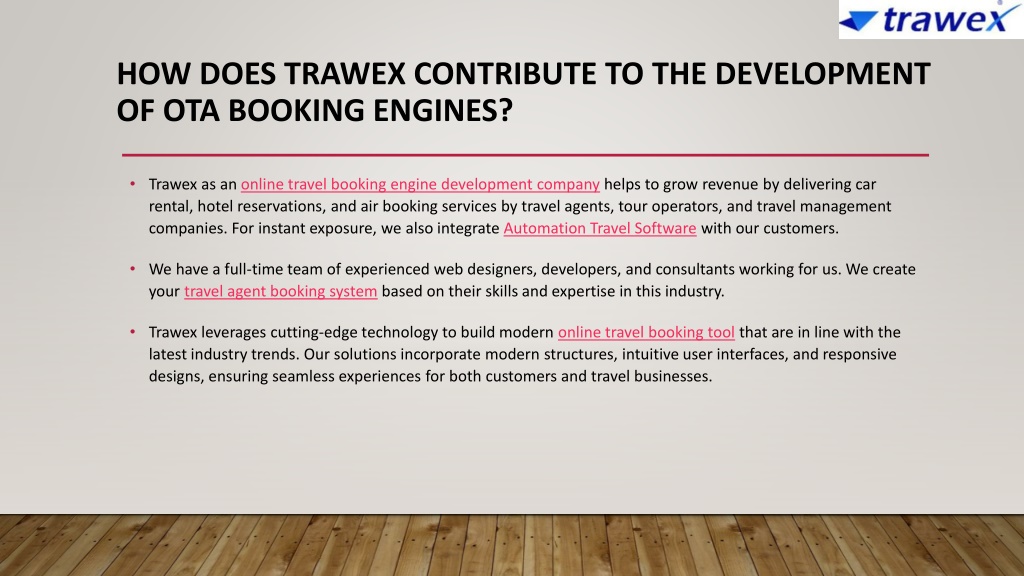 trawex

HOW DOES TRAWEX CONTRIBUTE TO THE DEVELOPMENT OF OTA BOOKING ENGINES?

• Trawex as an online travel booking engine development company helps to grow revenue by delivering car rental, hotel reservations, and air booking services by travel agents, tour operators, and travel management companies. For instant exposure, we also integrate Automation Travel Software with our customers.

• We have a full-time team of experienced web designers, developers, and consultants working for us. We create your travel agent booking system based on their skills and expertise in this industry.

• Trawex leverages cutting-edge technology to build modern online travel booking tool that are in line with the latest industry trends. Our solutions incorporate modern structures, intuitive user interfaces, and responsive designs, ensuring seamless experiences for both customers and travel businesses.